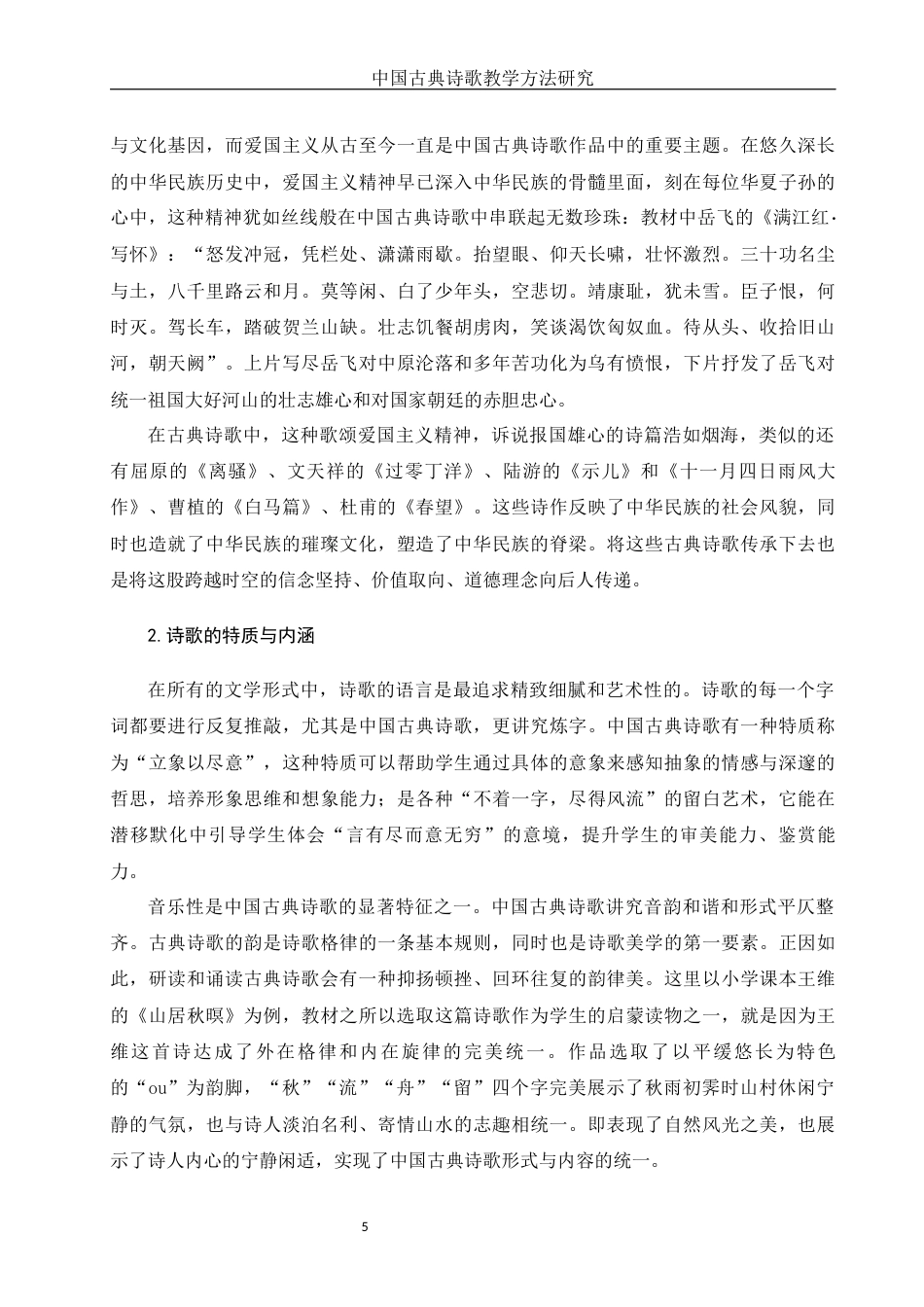 中国古典诗歌教学方法研究

与文化基因，而爱国主义从古至今一直是中国古典诗歌作品中的重要主题。在悠久深长的中华民族历史中，爱国主义精神早已深入中华民族的骨髓里面，刻在每位华夏子孙的心中，这种精神犹如丝线般在中国古典诗歌中串联起无数珍珠：教材中岳飞的《满江红·写怀》：“怒发冲冠，凭栏处、潇潇雨歇。抬望眼、仰天长啸，壮怀激烈。三十功名尘与土，八千里路云和月。莫等闲、白了少年头，空悲切。靖康耻，犹未雪。臣子恨，何时灭。驾长车，踏破贺兰山缺。壮志饥餐胡虏肉，笑谈渴饮匈奴血。待从头、收拾旧山河，朝天阙”。上片写尽岳飞对中原沦落和多年苦功化为乌有愤恨，下片抒发了岳飞对统一祖国大好河山的壮志雄心和对国家朝廷的赤胆忠心。

在古典诗歌中，这种歌颂爱国主义精神，诉说报国雄心的诗篇浩如烟海，类似的还有屈原的《离骚》、文天祥的《过零丁洋》、陆游的《示儿》和《十一月四日雨风大作》、曹植的《白马篇》、杜甫的《春望》。这些诗作反映了中华民族的社会风貌，同时也造就了中华民族的璀璨文化，塑造了中华民族的脊梁。将这些古典诗歌传承下去也是将这股跨越时空的信念坚持、价值取向、道德理念向后人传递。

2. 诗歌的特质与内涵

在所有的文学形式中，诗歌的语言是最追求精致细腻和艺术性的。诗歌的每一个字词都要进行反复推敲，尤其是中国古典诗歌，更讲究炼字。中国古典诗歌有一种特质称为“立象以尽意”，这种特质可以帮助学生通过具体的意象来感知抽象的情感与深邃的哲思，培养形象思维和想象能力；是各种“不着一字，尽得风流”的留白艺术，它能在潜移默化中引导学生体会“言有尽而意无穷”的意境，提升学生的审美能力、鉴赏能力。

音乐性是中国古典诗歌的显著特征之一。中国古典诗歌讲究音韵和谐和形式平仄整齐。古典诗歌的韵是诗歌格律的一条基本规则，同时也是诗歌美学的第一要素。正因如此，研读和诵读古典诗歌会有一种抑扬顿挫、回环往复的韵律美。这里以小学课本王维的《山居秋暝》为例，教材之所以选取这篇诗歌作为学生的启蒙读物之一，就是因为王维这首诗达成了外在格律和内在旋律的完美统一。作品选取了以平缓悠长为特色的“ou”为韵脚，“秋”“流”“舟”“留”四个字完美展示了秋雨初霁时山村休闲宁静的气氛，也与诗人淡泊名利、寄情山水的志趣相统一。即表现了自然风光之美，也展示了诗人内心的宁静闲适，实现了中国古典诗歌形式与内容的统一。

5